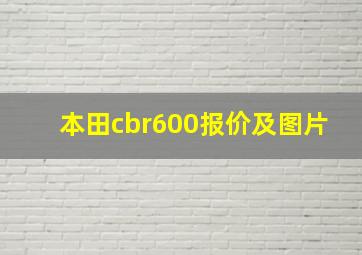 本田cbr600报价及图片